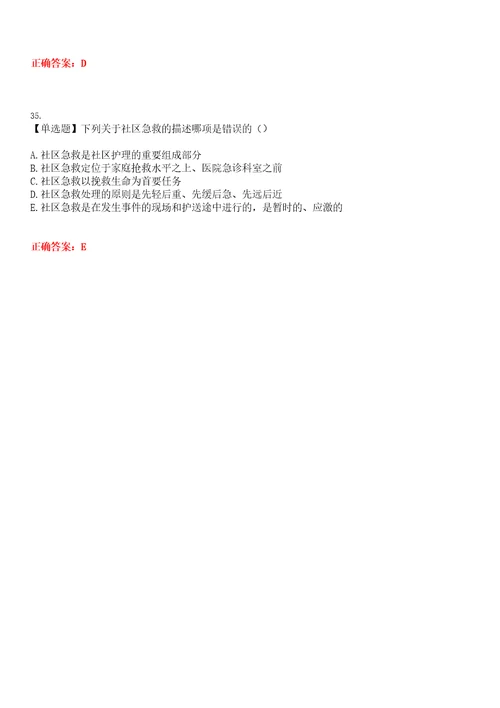 正确答案：D

35.
【单选题】下列关于社区急救的描述哪项是错误的（）

A. 社区急救是社区护理的重要组成部分
B. 社区急救定位于家庭抢救水平之上、医院急诊科室之前
C. 社区急救以挽救生命为首要任务
D. 社区急救处理的原则是先轻后重、先缓后急、先远后近
E. 社区急救是在发生事件的现场和护送途中进行的，是暂时的、应激的

正确答案：E